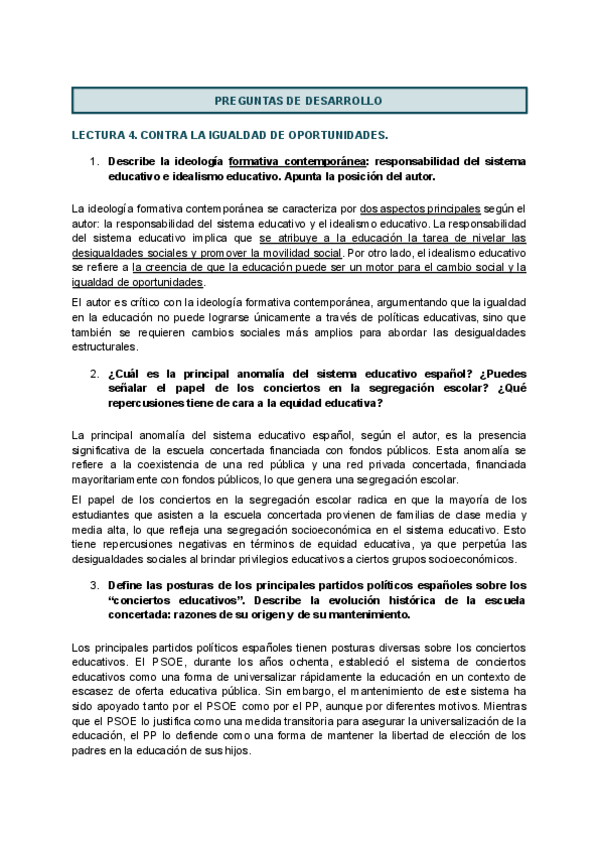 PREGUNTAS DE DESARROLLO

LECTURA 4. CONTRA LA IGUALDAD DE OPORTUNIDADES.

1. Describe la ideología formativa contemporánea: responsabilidad del sistema educativo e idealismo educativo. Apunta la posición del autor.

La ideología formativa contemporánea se caracteriza por dos aspectos principales según el autor: la responsabilidad del sistema educativo y el idealismo educativo. La responsabilidad del sistema educativo implica que se atribuye a la educación la tarea de nivelar las desigualdades sociales y promover la movilidad social. Por otro lado, el idealismo educativo se refiere a la creencia de que la educación puede ser un motor para el cambio social y la igualdad de oportunidades.

El autor es crítico con la ideología formativa contemporánea, argumentando que la igualdad en la educación no puede lograrse únicamente a través de políticas educativas, sino que también se requieren cambios sociales más amplios para abordar las desigualdades estructurales.

2. ¿Cuál es la principal anomalía del sistema educativo español? ¿Puedes señalar el papel de los conciertos en la segregación escolar? ¿Qué repercusiones tiene de cara a la equidad educativa?

La principal anomalía del sistema educativo español, según el autor, es la presencia significativa de la escuela concertada financiada con fondos públicos. Esta anomalía se refiere a la coexistencia de una red pública y una red privada concertada, financiada mayoritariamente con fondos públicos, lo que genera una segregación escolar.

El papel de los conciertos en la segregación escolar radica en que la mayoría de los estudiantes que asisten a la escuela concertada provienen de familias de clase media y media alta, lo que refleja una segregación socioeconómica en el sistema educativo. Esto tiene repercusiones negativas en términos de equidad educativa, ya que perpetúa las desigualdades sociales al brindar privilegios educativos a ciertos grupos socioeconómicos.

3. Define las posturas de los principales partidos políticos españoles sobre los "conciertos educativos". Describe la evolución histórica de la escuela concertada: razones de su origen y de su mantenimiento.

Los principales partidos políticos españoles tienen posturas diversas sobre los conciertos educativos. El PSOE, durante los años ochenta, estableció el sistema de conciertos educativos como una forma de universalizar rápidamente la educación en un contexto de escasez de oferta educativa pública. Sin embargo, el mantenimiento de este sistema ha sido apoyado tanto por el PSOE como por el PP, aunque por diferentes motivos. Mientras que el PSOE lo justifica como una medida transitoria para asegurar la universalización de la educación, el PP lo defiende como una forma de mantener la libertad de elección de los padres en la educación de sus hijos.